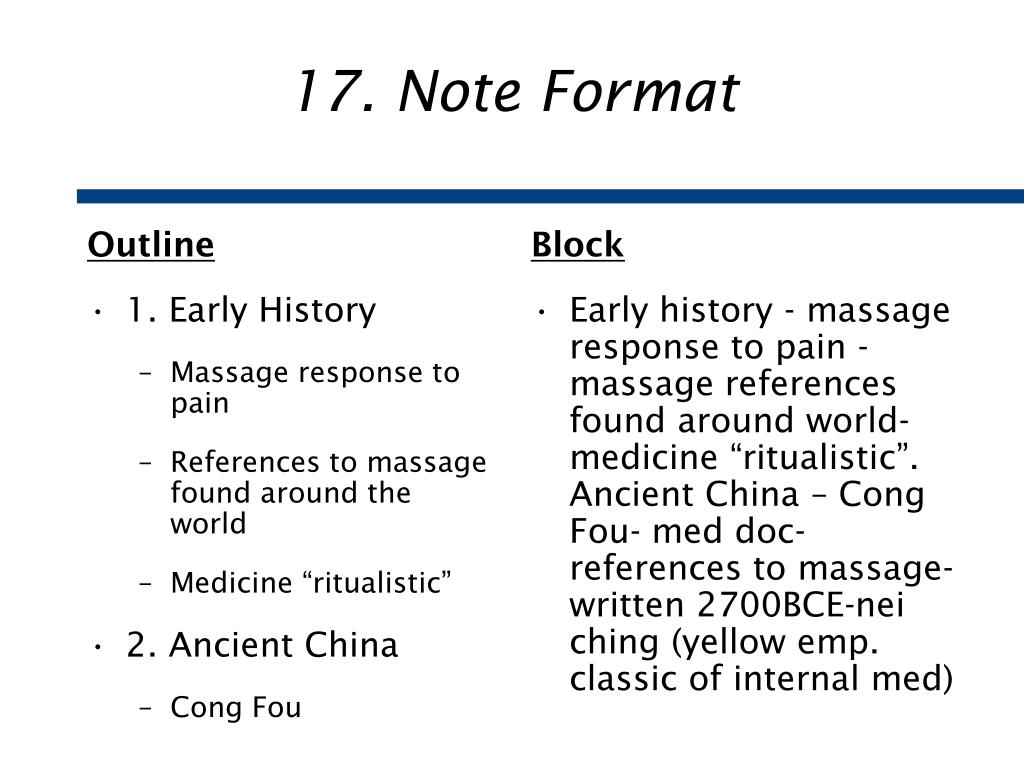 17. Note Format

Outline

• 1. Early History
  – Massage response to pain
  – References to massage found around the world
  – Medicine “ritualistic”
• 2. Ancient China
  – Cong Fou

Block

• Early history - massage response to pain - massage references found around world- medicine “ritualistic”. Ancient China – Cong Fou- med doc- references to massage- written 2700BCE-nei ching (yellow emp. classic of internal med)